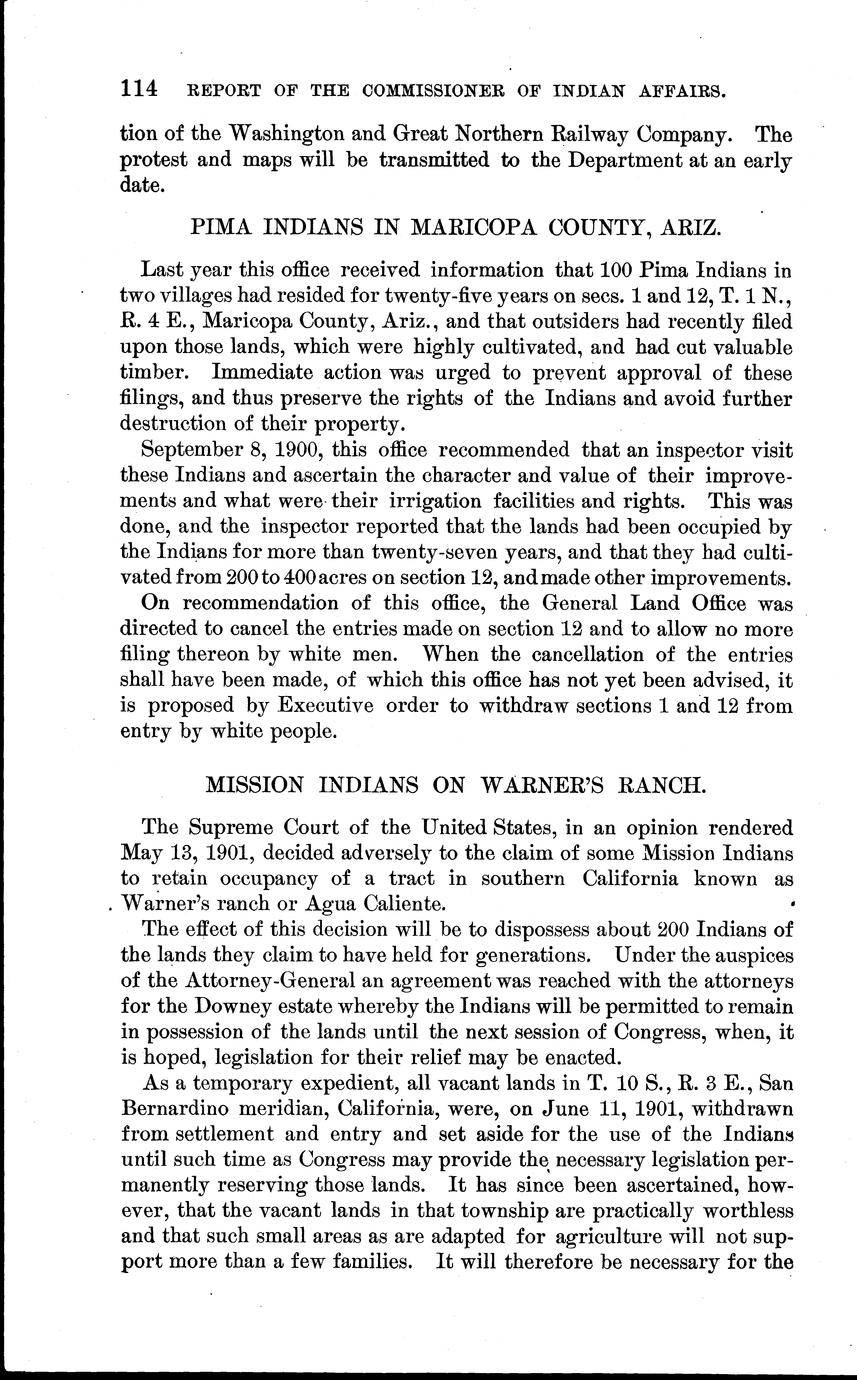 114 REPORT OF THE COMMISSIONER OF INDIAN AFFAIRS.

tion of the Washington and Great Northern Railway Company. The protest and maps will be transmitted to the Department at an early date.

PIMA INDIANS IN MARICOPA COUNTY, ARIZ.

Last year this office received information that 100 Pima Indians in two villages had resided for twenty-five years on secs. 1 and 12, T. 1 N., R. 4 E., Maricopa County, Ariz., and that outsiders had recently filed upon those lands, which were highly cultivated, and had cut valuable timber. Immediate action was urged to prevent approval of these filings, and thus preserve the rights of the Indians and avoid further destruction of their property.

September 8, 1900, this office recommended that an inspector visit these Indians and ascertain the character and value of their improvements and what were their irrigation facilities and rights. This was done, and the inspector reported that the lands had been occupied by the Indians for more than twenty-seven years, and that they had cultivated from 200 to 400 acres on section 12, and made other improvements.

On recommendation of this office, the General Land Office was directed to cancel the entries made on section 12 and to allow no more filing thereon by white men. When the cancellation of the entries shall have been made, of which this office has not yet been advised, it is proposed by Executive order to withdraw sections 1 and 12 from entry by white people.

MISSION INDIANS ON WARNER'S RANCH.

The Supreme Court of the United States, in an opinion rendered May 13, 1901, decided adversely to the claim of some Mission Indians to retain occupancy of a tract in southern California known as Warner's ranch or Agua Caliente.

The effect of this decision will be to dispossess about 200 Indians of the lands they claim to have held for generations. Under the auspices of the Attorney-General an agreement was reached with the attorneys for the Downey estate whereby the Indians will be permitted to remain in possession of the lands until the next session of Congress, when, it is hoped, legislation for their relief may be enacted.

As a temporary expedient, all vacant lands in T. 10 S., R. 3 E., San Bernardino meridian, California, were, on June 11, 1901, withdrawn from settlement and entry and set aside for the use of the Indians until such time as Congress may provide the necessary legislation permanently reserving those lands. It has since been ascertained, however, that the vacant lands in that township are practically worthless and that such small areas as are adapted for agriculture will not support more than a few families. It will therefore be necessary for the